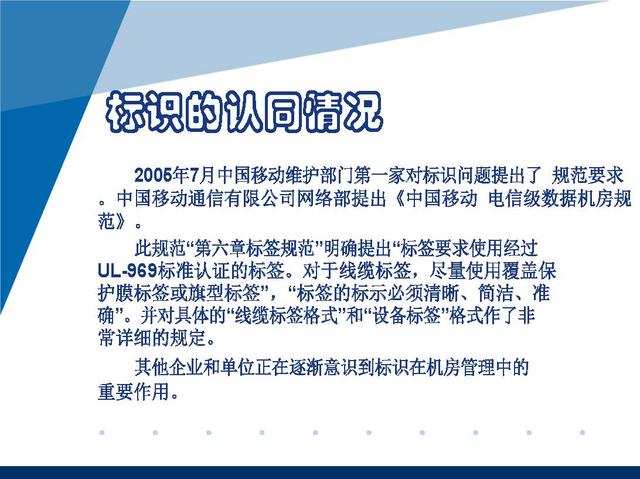 标识的认同情况

2005年7月中国移动维护部门第一家对标识问题提出了 规范要求。中国移动通信有限公司网络部提出《中国移动 电信级数据机房规范》。

此规范“第六章标签规范”明确提出“标签要求使用经过UL-969标准认证的标签。对于线缆标签，尽量使用覆盖保护膜标签或旗型标签”，“标签的标示必须清晰、简洁、准确”。并对具体的“线缆标签格式”和“设备标签”格式作了非常详细的规定。

其他企业和单位正在逐渐意识到标识在机房管理中的重要作用。